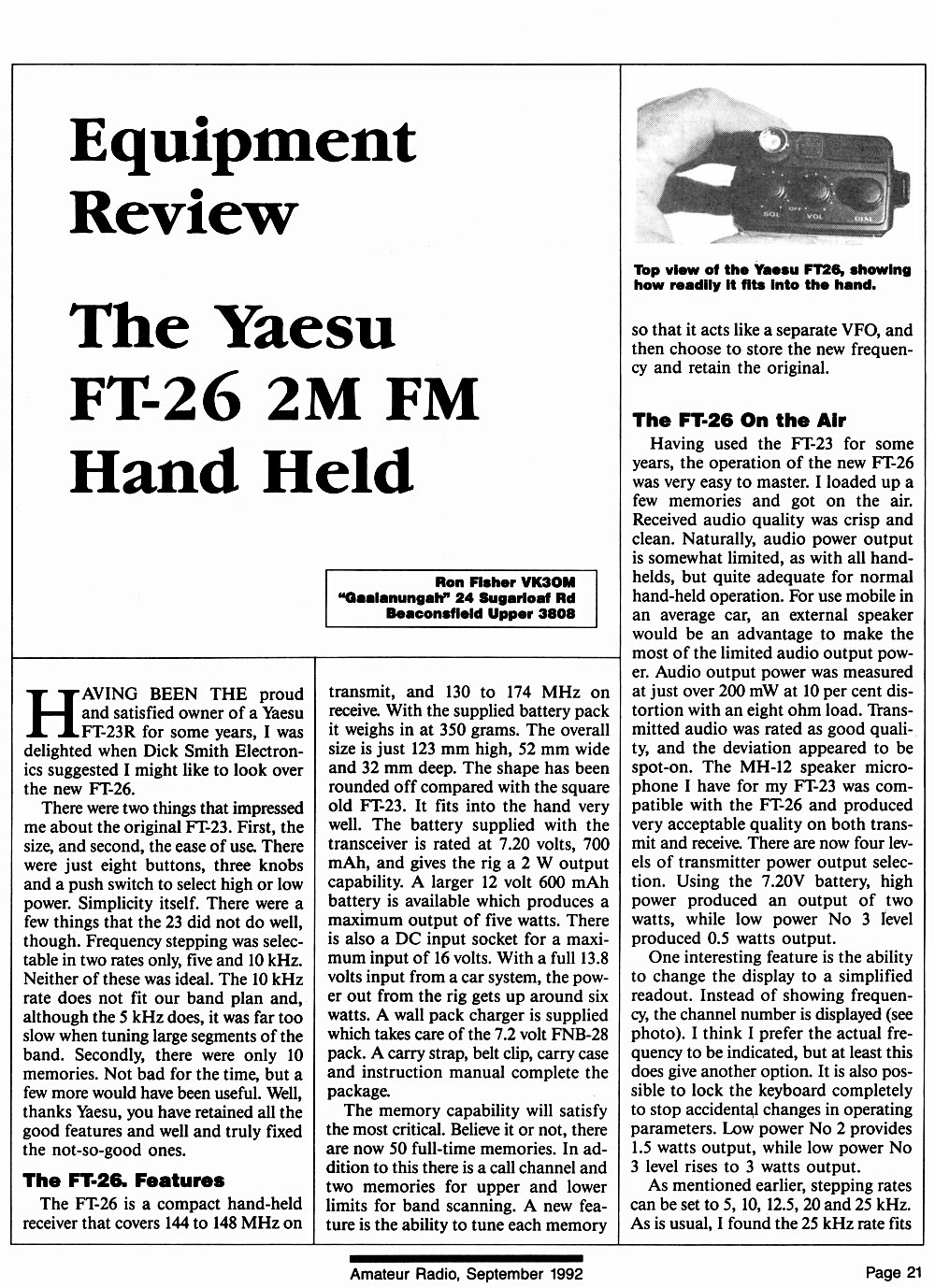 Equipment Review

The Yaesu FT-26 2M FM Hand Held

Ron Fisher VK3OM
"Gaalanungah" 24 Sugarloaf Rd
Beaconsfield Upper 3808

HAVING BEEN THE proud and satisfied owner of a Yaesu FT-23R for some years, I was delighted when Dick Smith Electronics suggested I might like to look over the new FT-26.

There were two things that impressed me about the original FT-23. First, the size, and second, the ease of use. There were just eight buttons, three knobs and a push switch to select high or low power. Simplicity itself. There were a few things that the 23 did not do well, though. Frequency stepping was selectable in two rates only, five and 10 kHz. Neither of these was ideal. The 10 kHz rate does not fit our band plan and, although the 5 kHz does, it was far too slow when tuning large segments of the band. Secondly, there were only 10 memories. Not bad for the time, but a few more would have been useful. Well, thanks Yaesu, you have retained all the good features and well and truly fixed the not-so-good ones.

The FT-26. Features

The FT-26 is a compact hand-held receiver that covers 144 to 148 MHz on transmit, and 130 to 174 MHz on receive. With the supplied battery pack it weighs in at 350 grams. The overall size is just 123 mm high, 52 mm wide and 32 mm deep. The shape has been rounded off compared with the square old FT-23. It fits into the hand very well. The battery supplied with the transceiver is rated at 7.20 volts, 700 mAh, and gives the rig a 2 W output capability. A larger 12 volt 600 mAh battery is available which produces a maximum output of five watts. There is also a DC input socket for a maximum input of 16 volts. With a full 13.8 volts input from a car system, the power out from the rig gets up around six watts. A wall pack charger is supplied which takes care of the 7.2 volt FNB-28 pack. A carry strap, belt clip, carry case and instruction manual complete the package.

The memory capability will satisfy the most critical. Believe it or not, there are now 50 full-time memories. In addition to this there is a call channel and two memories for upper and lower limits for band scanning. A new feature is the ability to tune each memory

SQL OFF VOL DIAL

Top view of the Yaesu FT26, showing how readily it fits into the hand.

so that it acts like a separate VFO, and then choose to store the new frequency and retain the original.

The FT-26 On the Air

Having used the FT-23 for some years, the operation of the new FT-26 was very easy to master. I loaded up a few memories and got on the air. Received audio quality was crisp and clean. Naturally, audio power output is somewhat limited, as with all handhelds, but quite adequate for normal hand-held operation. For use mobile in an average car, an external speaker would be an advantage to make the most of the limited audio output power. Audio output power was measured at just over 200 mW at 10 per cent distortion with an eight ohm load. Transmitted audio was rated as good quality, and the deviation appeared to be spot-on. The MH-12 speaker microphone I have for my FT-23 was compatible with the FT-26 and produced very acceptable quality on both transmit and receive. There are now four levels of transmitter power output selection. Using the 7.20V battery, high power produced an output of two watts, while low power No 3 level produced 0.5 watts output.

One interesting feature is the ability to change the display to a simplified readout. Instead of showing frequency, the channel number is displayed (see photo). I think I prefer the actual frequency to be indicated, but at least this does give another option. It is also possible to lock the keyboard completely to stop accidental changes in operating parameters. Low power No 2 provides 1.5 watts output, while low power No 3 level rises to 3 watts output.

As mentioned earlier, stepping rates can be set to 5, 10, 12.5, 20 and 25 kHz. As is usual, I found the 25 kHz rate fits

Amateur Radio, September 1992

Page 21